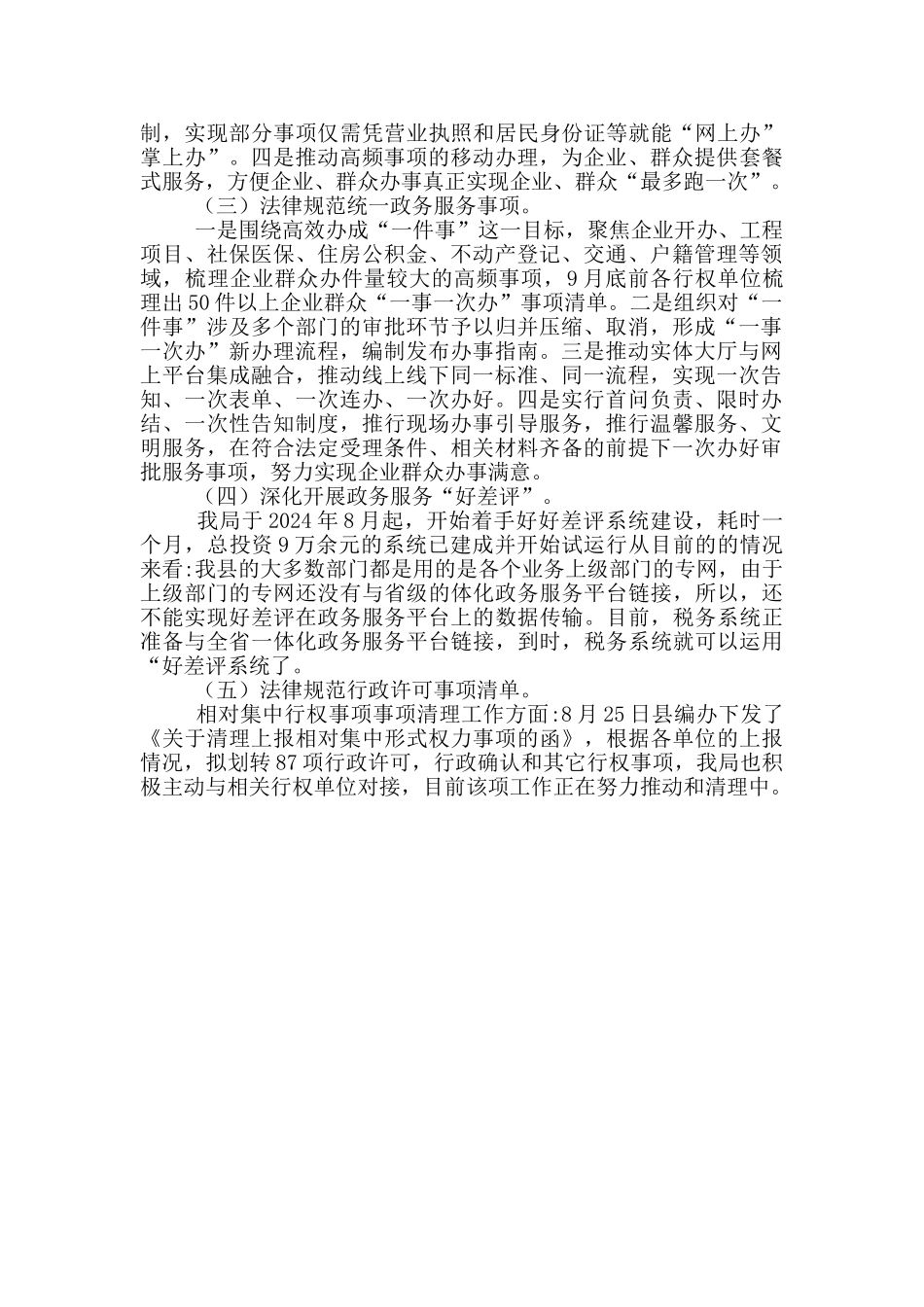 制，实现部分事项仅需凭营业执照和居民身份证等就能“网上办”掌上办”。四是推动高频事项的移动办理，为企业、群众提供套餐式服务，方便企业、群众办事真正实现企业、群众“最多跑一次”。

（三）法律规范统一政务服务事项。

一是围绕高效办成“一件事”这一目标，聚焦企业开办、工程项目、社保医保、住房公积金、不动产登记、交通、户籍管理等领域，梳理企业群众办件量较大的高频事项，9月底前各行权单位梳理出50件以上企业群众“一事一次办”事项清单。二是组织对“一件事”涉及多个部门的审批环节予以归并压缩、取消，形成“一事一次办”新办理流程，编制发布办事指南。三是推动实体大厅与网上平台集成融合，推动线上线下同一标准、同一流程，实现一次告知、一次表单、一次连办、一次办好。四是实行首问负责、限时办结、一次性告知制度，推行现场办事引导服务，推行温馨服务、文明服务，在符合法定受理条件、相关材料齐备的前提下一次办好审批服务事项，努力实现企业群众办事满意。

（四）深化开展政务服务“好差评”。

我局于2024年8月起，开始着手好好差评系统建设，耗时一个月，总投资9万余元的系统已建成并开始试运行从目前的的情况来看:我县的大多数部门都是用的是各个业务上级部门的专网，由于上级部门的专网还没有与省级的体化政务服务平台链接，所以，还不能实现好差评在政务服务平台上的数据传输。目前，税务系统正准备与全省一体化政务服务平台链接，到时，税务系统就可以运用“好差评系统了。

（五）法律规范行政许可事项清单。

相对集中行权事项事项清理工作方面:8月25日县编办下发了《关于清理上报相对集中形式权力事项的函》，根据各单位的上报情况，拟划转87项行政许可，行政确认和其它行权事项，我局也积极主动与相关行权单位对接，目前该项工作正在努力推动和清理中。